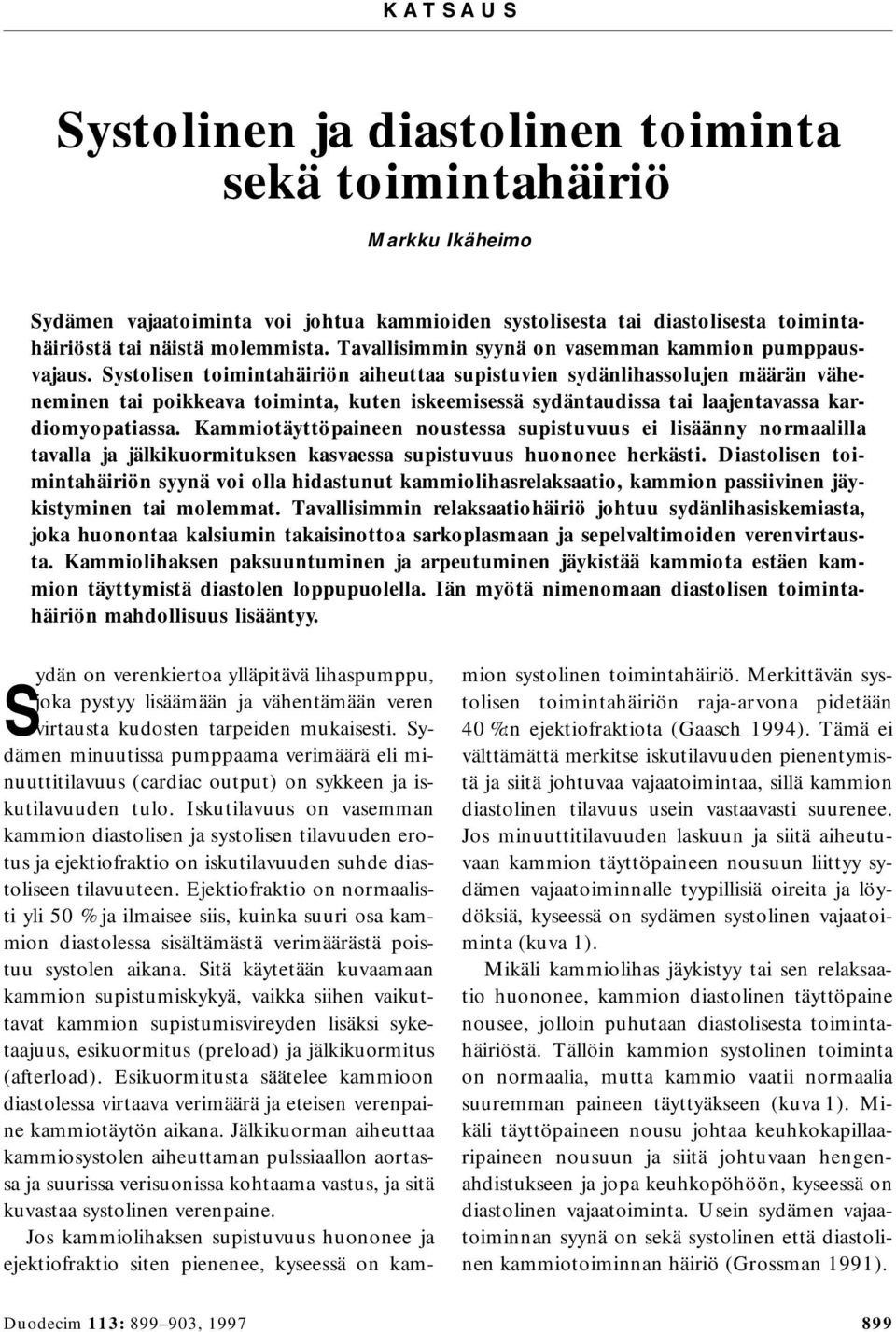 KATSAUS

Systolinen ja diastolinen toiminta sekä toimintahäiriö

Markku Ikäheimo

Sydämen vajaatoiminta voi johtua kammioiden systolisesta tai diastolisesta toimintahäiriöstä tai näistä molemmista. Tavallisimmin syynä on vasemman kammion pumppausvajaus. Systolisen toimintahäiriön aiheuttaa supistuvien sydänlihassolujen määrän väheneminen tai poikkeava toiminta, kuten iskeemisessä sydäntaudissa tai laajentavassa kardiomyopatiassa. Kammiotäyttöpaineen noustessa supistuvuus ei lisäänny normaalilla tavalla ja jälkikuormituksen kasvaessa supistuvuus huononee herkästi. Diastolisen toimintahäiriön syynä voi olla hidastunut kammiolihasrelaksaatio, kammion passiivinen jäykistyminen tai molemmat. Tavallisimmin relaksaatiohäiriö johtuu sydänlihasiskemiasta, joka huonontaa kalsiumin takaisinottoa sarkoplasmaan ja sepelvaltimoiden verenvirtausta. Kammiolihaksen paksuuntuminen ja arpeutuminen jäykistää kammiota estäen kammion täyttymistä diastolen loppupuolella. Iän myötä nimenomaan diastolisen toimintahäiriön mahdollisuus lisääntyy.

Sydän on verenkiertoa ylläpitävä lihaspumppu, joka pystyy lisäämään ja vähentämään veren virtausta kudosten tarpeiden mukaisesti. Sydämen minuutissa pumppaama verimäärä eli minuuttitilavuus (cardiac output) on sykkeen ja iskutilavuuden tulo. Iskutilavuus on vasemman kammion diastolisen ja systolisen tilavuuden erotus ja ejektiofraktio on iskutilavuuden suhde diastoliseen tilavuuteen. Ejektiofraktio on normaalisti yli 50 % ja ilmaisee siis, kuinka suuri osa kammion diastolessa sisältämästä verimäärästä poistuu systolen aikana. Sitä käytetään kuvaamaan kammion supistumiskykyä, vaikka siihen vaikuttavat kammion supistumisvireyden lisäksi syketaajuus, esikuormitus (preload) ja jälkikuormitus (afterload). Esikuormitusta säätelee kammioon diastolessa virtaava verimäärä ja eteisen verenpaine kammiotäytön aikana. Jälkikuorman aiheuttaa kammiosystolen aiheuttaman pulssiaallon aortassa ja suurissa verisuonissa kohtaama vastus, ja sitä kuvastaa systolinen verenpaine.

Jos kammiolihaksen supistuvuus huononee ja ejektiofraktio siten pienenee, kyseessä on kammion systolinen toimintahäiriö. Merkittävän systolisen toimintahäiriön raja-arvona pidetään 40 %:n ejektiofraktiota (Gaasch 1994). Tämä ei välttämättä merkitse iskutilavuuden pienentymistä ja siitä johtuvaa vajaatoimintaa, sillä kammion diastolinen tilavuus usein vastaavasti suurenee. Jos minuuttitilavuuden laskuun ja siitä aiheutuvaan kammion täyttöpaineen nousuun liittyy sydämen vajaatoiminnalle tyypillisiä oireita ja löydöksiä, kyseessä on sydämen systolinen vajaatoiminta (kuva 1).

Mikäli kammiolihas jäykistyy tai sen relaksaatio huononee, kammion diastolinen täyttöpaine nousee, jolloin puhutaan diastolisesta toimintahäiriöstä. Tällöin kammion systolinen toiminta on normaalia, mutta kammio vaatii normaalia suuremman paineen täyttyäkseen (kuva 1). Mikäli täyttöpaineen nousu johtaa keuhkokapillaaripaineen nousuun ja siitä johtuvaan hengenahdistukseen ja jopa keuhkopöhöön, kyseessä on diastolinen vajaatoiminta. Usein sydämen vajaatoiminnan syynä on sekä systolinen että diastolinen kammiotoiminnan häiriö (Grossman 1991).

Duodecim 113: 899–903, 1997

899